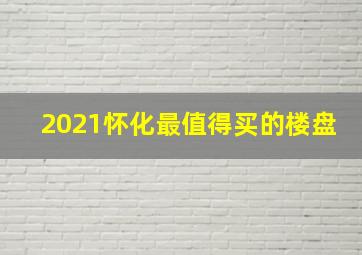 2021怀化最值得买的楼盘